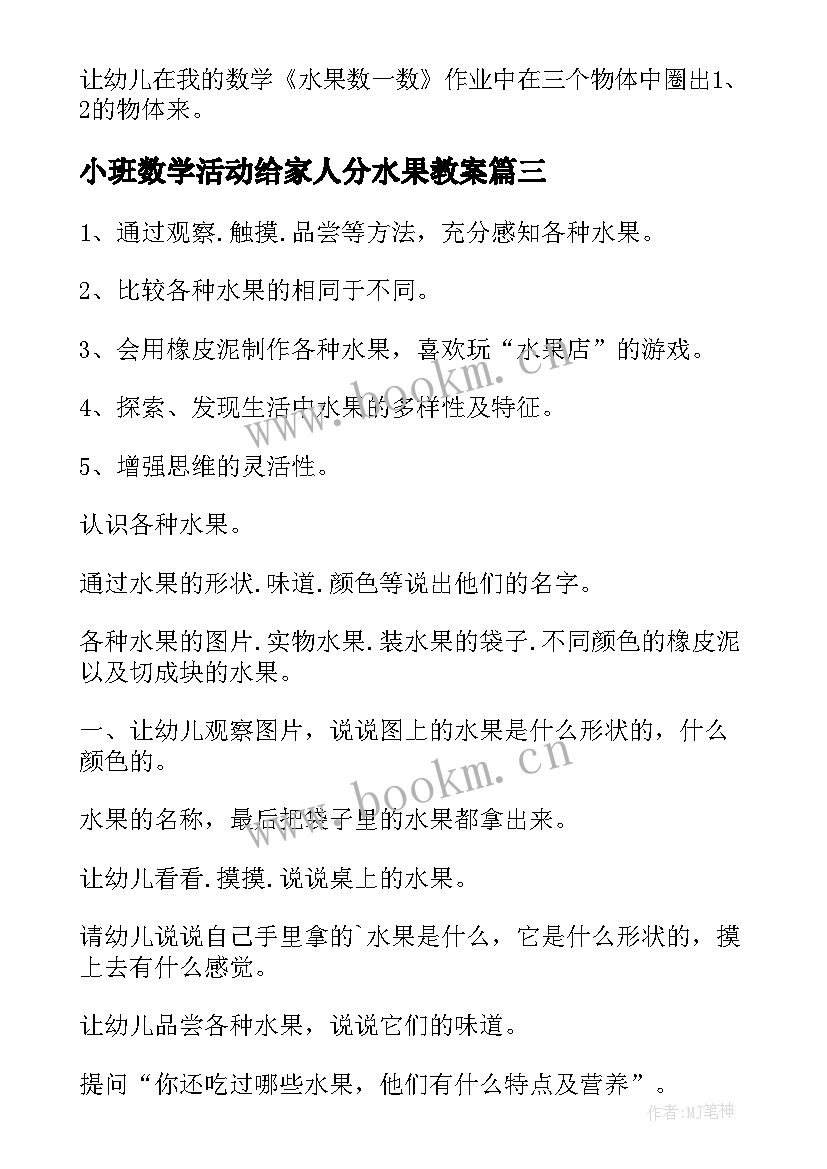 让幼儿在我的数学《水果数一数》作业中在三个物体中圈出1、2的物体来。

小班数学活动给家人分水果教案篇三

1、通过观察.触摸.品尝等方法，充分感知各种水果。

2、比较各种水果的相同于不同。

3、会用橡皮泥制作各种水果，喜欢玩“水果店”的游戏。

4、探索、发现生活中水果的多样性及特征。

5、增强思维的灵活性。

认识各种水果。

通过水果的形状.味道.颜色等说出他们的名字。

各种水果的图片.实物水果.装水果的袋子.不同颜色的橡皮泥以及切成块的水果。

一、让幼儿观察图片，说说图上的水果是什么形状的，什么颜色的。

水果的名称，最后把袋子里的水果都拿出来。

让幼儿看看.摸摸.说说桌上的水果。

请幼儿说说自己手里拿的`水果是什么，它是什么形状的，摸上去有什么感觉。

让幼儿品尝各种水果，说说它们的味道。

提问“你还吃过哪些水果，他们有什么特点及营养”。

www.bookm.cn

www.bookm.cn

作者:MJ笔神